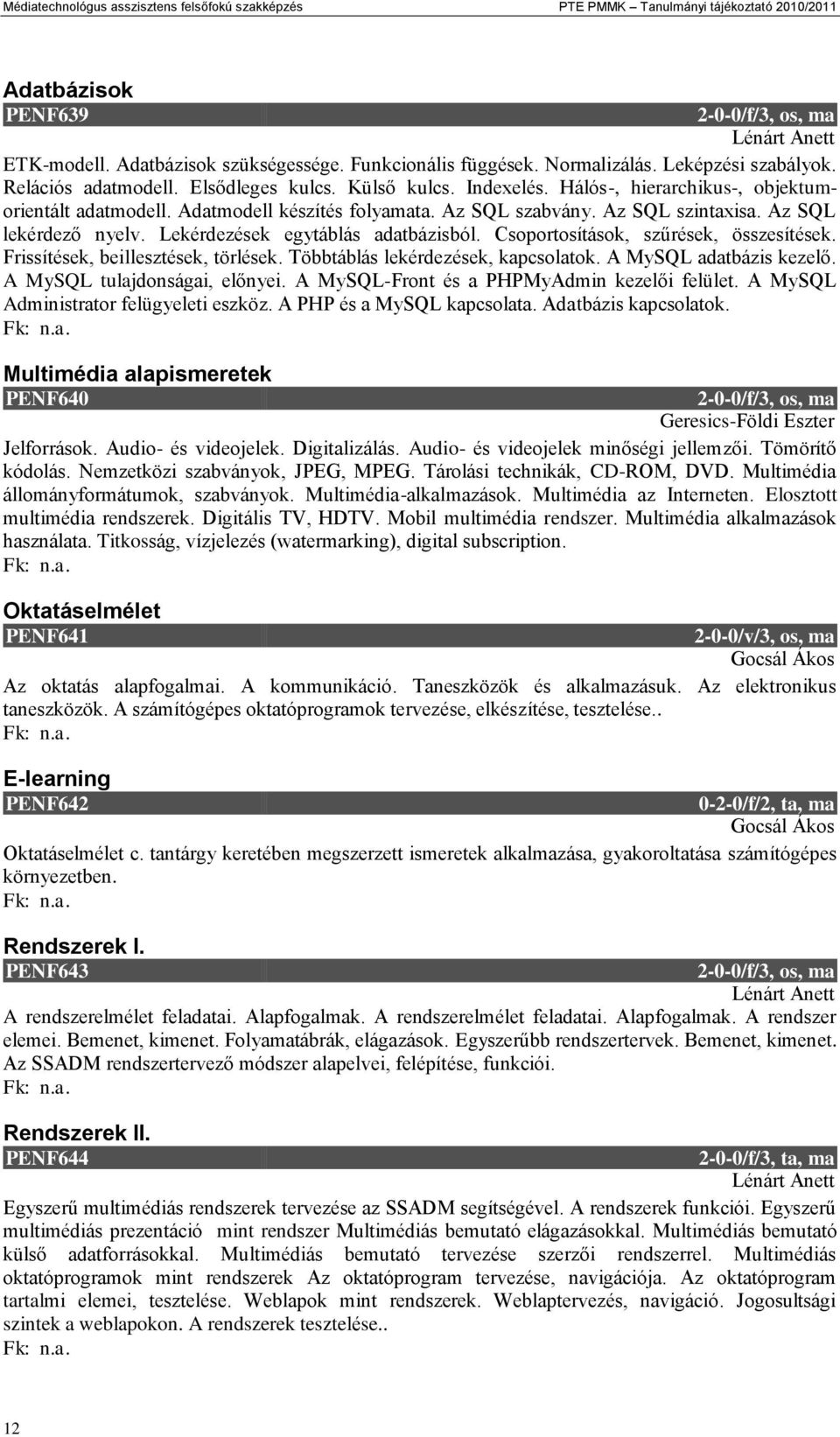 Médiatechnológus asszisztens felsőfokú szakképzés PTE PMMK – Tanulmányi tájékoztató 2010/2011

Adatbázisok
PENF639 2-0-0/f/3, os, ma
Lénárt Anett
ETK-modell. Adatbázisok szükségessége. Funkcionális függések. Normalizálás. Leképzési szabályok. Relációs adatmodell. Elsődleges kulcs. Külső kulcs. Indexelés. Hálós-, hierarchikus-, objektumorientált adatmodell. Adatmodell készítés folyamata. Az SQL szabvány. Az SQL szintaxisa. Az SQL lekérdező nyelv. Lekérdezések egytáblás adatbázisból. Csoportosítások, szűrések, összesítések. Frissítések, beillesztések, törlések. Többtáblás lekérdezések, kapcsolatok. A MySQL adatbázis kezelő. A MySQL tulajdonságai, előnyei. A MySQL-Front és a PHPMyAdmin kezelői felület. A MySQL Administrator felügyeleti eszköz. A PHP és a MySQL kapcsolata. Adatbázis kapcsolatok.
Fk: n.a.

Multimédia alapismeretek
PENF640 2-0-0/f/3, os, ma
Geresics-Földi Eszter
Jelforrások. Audio- és videojelek. Digitalizálás. Audio- és videojelek minőségi jellemzői. Tömörítő kódolás. Nemzetközi szabványok, JPEG, MPEG. Tárolási technikák, CD-ROM, DVD. Multimédia állományformátumok, szabványok. Multimédia-alkalmazások. Multimédia az Interneten. Elosztott multimédia rendszerek. Digitális TV, HDTV. Mobil multimédia rendszer. Multimédia alkalmazások használata. Titkosság, vízjelezés (watermarking), digital subscription.
Fk: n.a.

Oktatáselmélet
PENF641 2-0-0/v/3, os, ma
Gocsál Ákos
Az oktatás alapfogalmai. A kommunikáció. Taneszközök és alkalmazásuk. Az elektronikus taneszközök. A számítógépes oktatóprogramok tervezése, elkészítése, tesztelése..
Fk: n.a.

E-learning
PENF642 0-2-0/f/2, ta, ma
Gocsál Ákos
Oktatáselmélet c. tantárgy keretében megszerzett ismeretek alkalmazása, gyakoroltatása számítógépes környezetben.
Fk: n.a.

Rendszerek I.
PENF643 2-0-0/f/3, os, ma
Lénárt Anett
A rendszerelmélet feladatai. Alapfogalmak. A rendszerelmélet feladatai. Alapfogalmak. A rendszer elemei. Bemenet, kimenet. Folyamatábrák, elágazások. Egyszerűbb rendszertervek. Bemenet, kimenet. Az SSADM rendszertervező módszer alapelvei, felépítése, funkciói.
Fk: n.a.

Rendszerek II.
PENF644 2-0-0/f/3, ta, ma
Lénárt Anett
Egyszerű multimédiás rendszerek tervezése az SSADM segítségével. A rendszerek funkciói. Egyszerű multimédiás prezentáció mint rendszer Multimédiás bemutató elágazásokkal. Multimédiás bemutató külső adatforrásokkal. Multimédiás bemutató tervezése szerzői rendszerrel. Multimédiás oktatóprogramok mint rendszerek Az oktatóprogram tervezése, navigációja. Az oktatóprogram tartalmi elemei, tesztelése. Weblapok mint rendszerek. Weblaptervezés, navigáció. Jogosultsági szintek a weblapokon. A rendszerek tesztelése..
Fk: n.a.

12